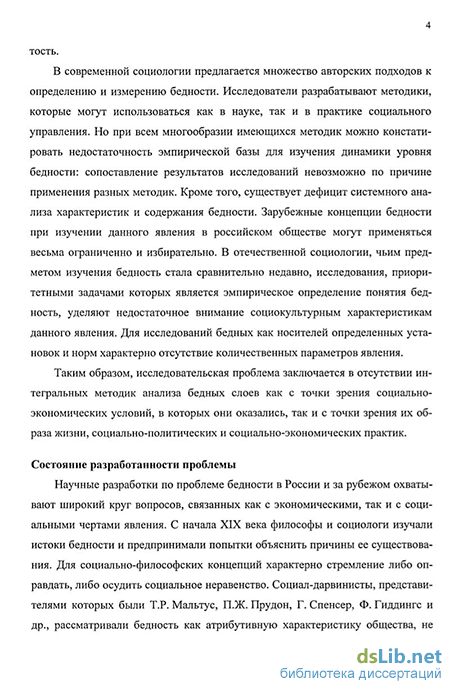 4

тость.

В современной социологии предлагается множество авторских подходов к определению и измерению бедности. Исследователи разрабатывают методики, которые могут использоваться как в науке, так и в практике социального управления. Но при всем многообразии имеющихся методик можно констатировать недостаточность эмпирической базы для изучения динамики уровня бедности: сопоставление результатов исследований невозможно по причине применения разных методик. Кроме того, существует дефицит системного анализа характеристик и содержания бедности. Зарубежные концепции бедности при изучении данного явления в российском обществе могут применяться весьма ограниченно и избирательно. В отечественной социологии, чьим предметом изучения бедность стала сравнительно недавно, исследования, приоритетными задачами которых является эмпирическое определение понятия бедность, уделяют недостаточное внимание социокультурным характеристикам данного явления. Для исследований бедных как носителей определенных установок и норм характерно отсутствие количественных параметров явления.

Таким образом, исследовательская проблема заключается в отсутствии интегральных методик анализа бедных слоев как с точки зрения социально-экономических условий, в которых они оказались, так и с точки зрения их образа жизни, социально-политических и социально-экономических практик.

Состояние разработанности проблемы

Научные разработки по проблеме бедности в России и за рубежом охватывают широкий круг вопросов, связанных как с экономическими, так и с социальными чертами явления. С начала XIX века философы и социологи изучали истоки бедности и предпринимали попытки объяснить причины ее существования. Для социально-философских концепций характерно стремление либо оправдать, либо осудить социальное неравенство. Социал-дарвинисты, представителями которых были Т.Р. Мальтус, П.Ж. Прудон, Г. Спенсер, Ф. Гиддингс и др., рассматривали бедность как атрибутивную характеристику общества, не

dsLib.net
библиотека диссертаций